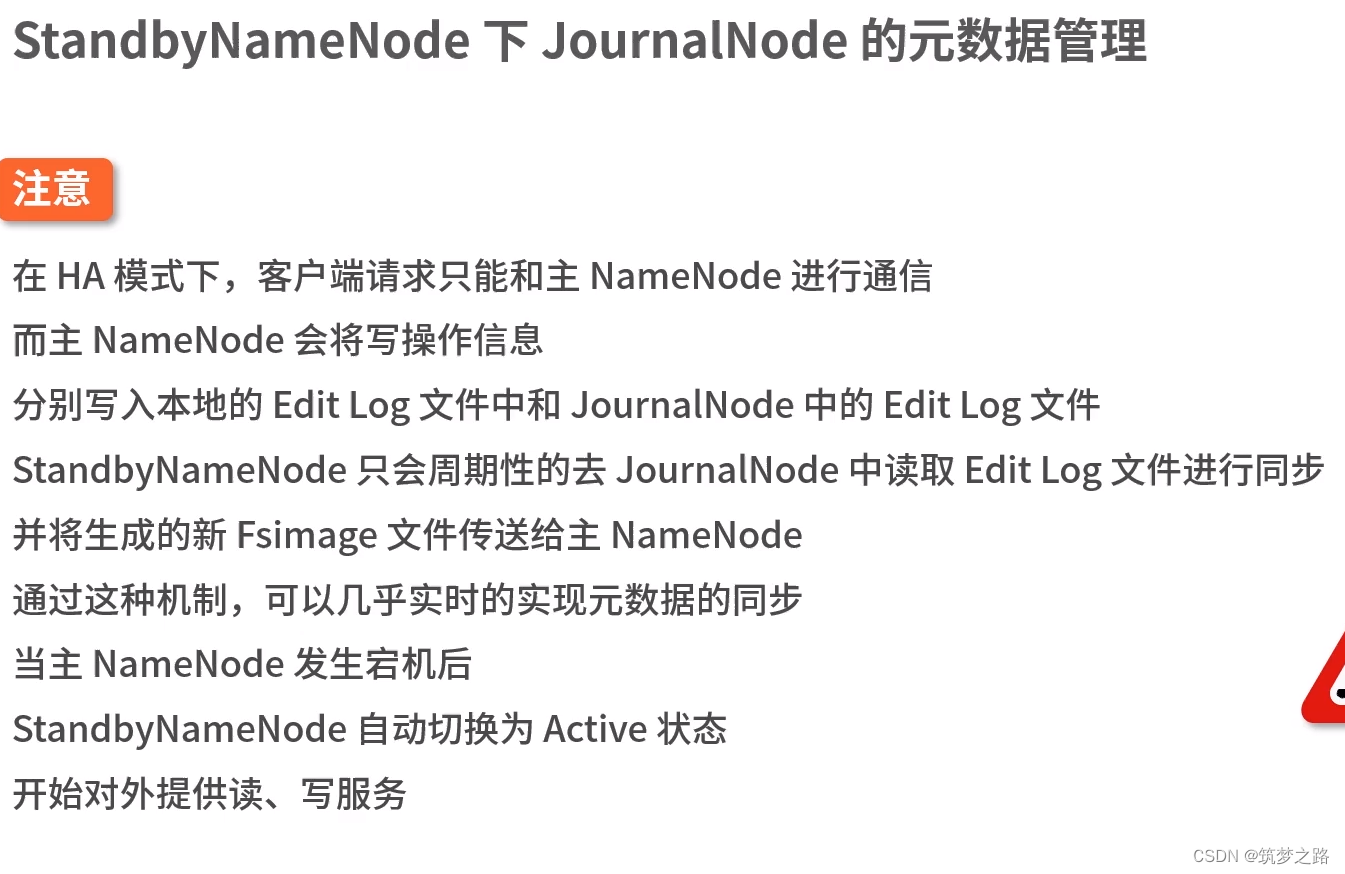 StandbyNameNode 下 JournalNode 的元数据管理

注意

在 HA 模式下，客户端请求只能和主 NameNode 进行通信
而主 NameNode 会将写操作信息
分别写入本地的 Edit Log 文件中和 JournalNode 中的 Edit Log 文件
StandbyNameNode 只会周期性的去 JournalNode 中读取 Edit Log 文件进行同步
并将生成的新 Fsimage 文件传送给主 NameNode
通过这种机制，可以几乎实时的实现元数据的同步
当主 NameNode 发生宕机后
StandbyNameNode 自动切换为 Active 状态
开始对外提供读、写服务

CSDN @筑梦之路